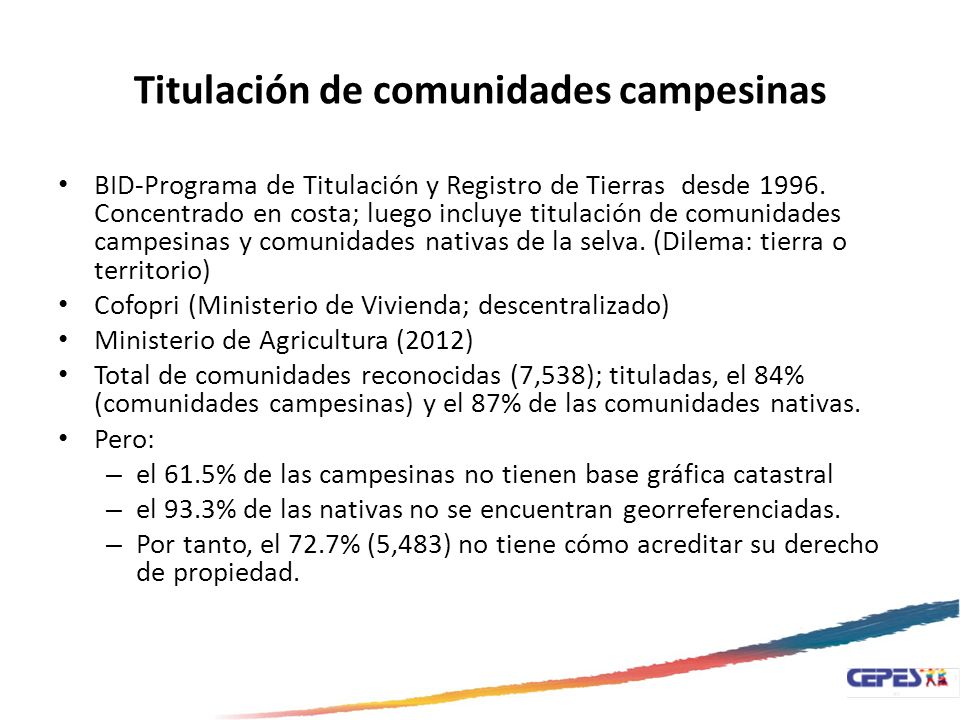 Titulación de comunidades campesinas

• BID-Programa de Titulación y Registro de Tierras desde 1996. Concentrado en costa; luego incluye titulación de comunidades campesinas y comunidades nativas de la selva. (Dilema: tierra o territorio)
• Cofopri (Ministerio de Vivienda; descentralizado)
• Ministerio de Agricultura (2012)
• Total de comunidades reconocidas (7,538); tituladas, el 84% (comunidades campesinas) y el 87% de las comunidades nativas.
• Pero:
– el 61.5% de las campesinas no tienen base gráfica catastral
– el 93.3% de las nativas no se encuentran georreferenciadas.
– Por tanto, el 72.7% (5,483) no tiene cómo acreditar su derecho de propiedad.

CEPES